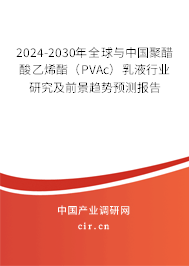 2024-2030年全球与中国聚醋酸乙烯酯（PVAc）乳液行业研究及前景趋势预测报告

中国产业调研网

cir.cn